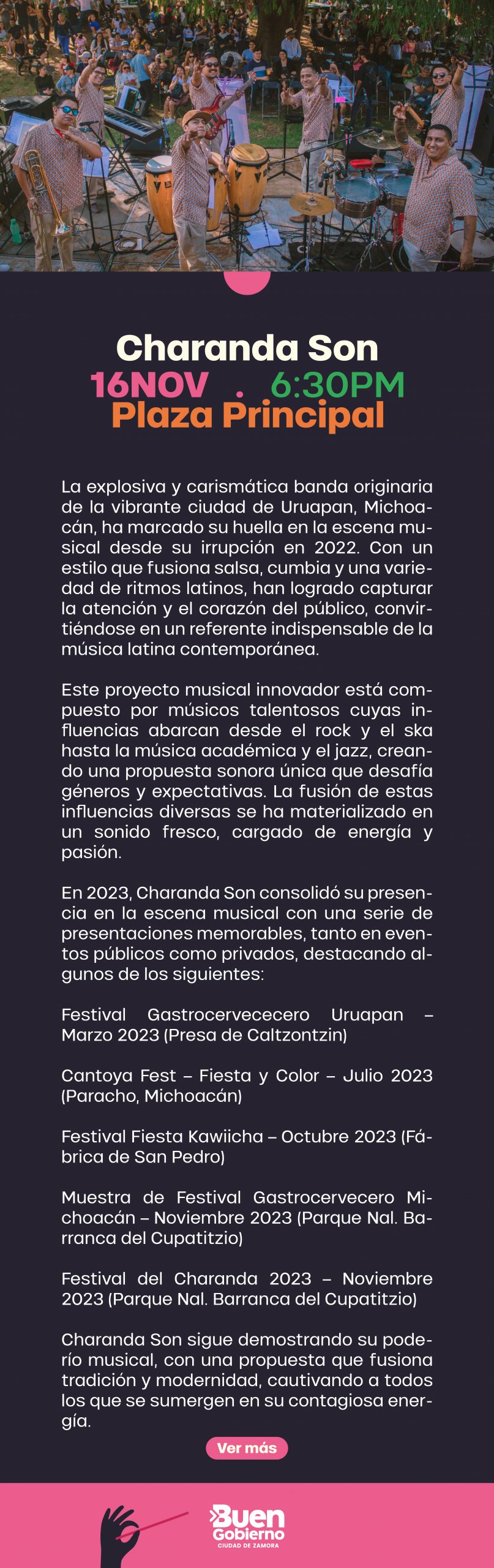 Charanda Son
16NOV . 6:30PM
Plaza Principal

La explosiva y carismática banda originaria de la vibrante ciudad de Uruapan, Michoacán, ha marcado su huella en la escena musical desde su irrupción en 2022. Con un estilo que fusiona salsa, cumbia y una variedad de ritmos latinos, han logrado capturar la atención y el corazón del público, convirtiéndose en un referente indispensable de la música latina contemporánea.

Este proyecto musical innovador está compuesto por músicos talentosos cuyas influencias abarcan desde el rock y el ska hasta la música académica y el jazz, creando una propuesta sonora única que desafía géneros y expectativas. La fusión de estas influencias diversas se ha materializado en un sonido fresco, cargado de energía y pasión.

En 2023, Charanda Son consolidó su presencia en la escena musical con una serie de presentaciones memorables, tanto en eventos públicos como privados, destacando algunos de los siguientes:

Festival Gastrocervececero Uruapan – Marzo 2023 (Presa de Caltzontzin)

Cantoya Fest – Fiesta y Color – Julio 2023 (Paracho, Michoacán)

Festival Fiesta Kawiicha – Octubre 2023 (Fábrica de San Pedro)

Muestra de Festival Gastrocervecero Michoacán – Noviembre 2023 (Parque Nal. Barranca del Cupatitzio)

Festival del Charanda 2023 – Noviembre 2023 (Parque Nal. Barranca del Cupatitzio)

Charanda Son sigue demostrando su poderío musical, con una propuesta que fusiona tradición y modernidad, cautivando a todos los que se sumergen en su contagiosa energía.

Ver más

Buen Gobierno
CIUDAD DE ZAMORA